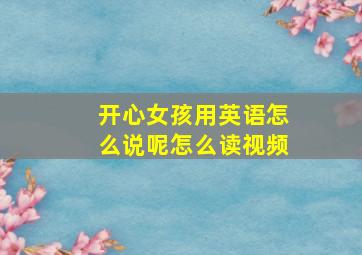 开心女孩用英语怎么说呢怎么读视频